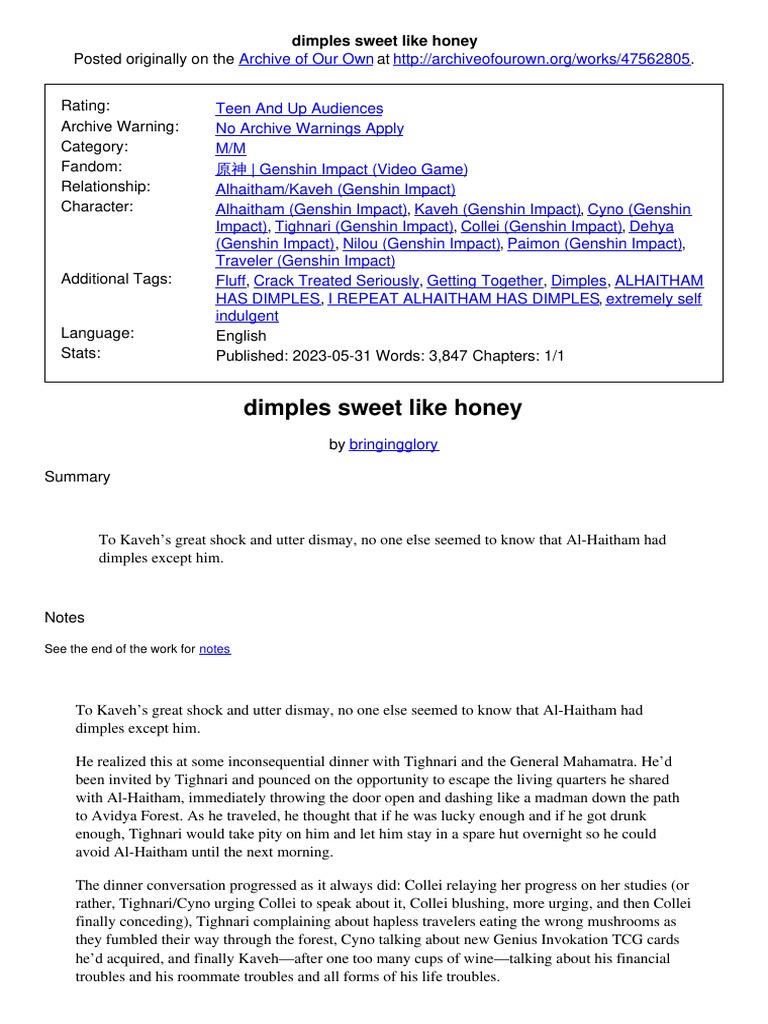 dimples sweet like honey
Posted originally on the Archive of Our Own at http://archiveofourown.org/works/47562805.

| | |
|---|---|
| Rating: | Teen And Up Audiences |
| Archive Warning: | No Archive Warnings Apply |
| Category: | M/M |
| Fandom: | 原神 \| Genshin Impact (Video Game) |
| Relationship: | Alhaitham/Kaveh (Genshin Impact) |
| Character: | Alhaitham (Genshin Impact), Kaveh (Genshin Impact), Cyno (Genshin Impact), Tighnari (Genshin Impact), Collei (Genshin Impact), Dehya (Genshin Impact), Nilou (Genshin Impact), Paimon (Genshin Impact), Traveler (Genshin Impact) |
| Additional Tags: | Fluff, Crack Treated Seriously, Getting Together, Dimples, ALHAITHAM HAS DIMPLES, I REPEAT ALHAITHAM HAS DIMPLES, extremely self indulgent |
| Language: | English |
| Stats: | Published: 2023-05-31 Words: 3,847 Chapters: 1/1 |

dimples sweet like honey

by bringingglory

Summary

To Kaveh's great shock and utter dismay, no one else seemed to know that Al-Haitham had dimples except him.

Notes

See the end of the work for notes

To Kaveh's great shock and utter dismay, no one else seemed to know that Al-Haitham had dimples except him.

He realized this at some inconsequential dinner with Tighnari and the General Mahamatra. He'd been invited by Tighnari and pounced on the opportunity to escape the living quarters he shared with Al-Haitham, immediately throwing the door open and dashing like a madman down the path to Avidya Forest. As he traveled, he thought that if he was lucky enough and if he got drunk enough, Tighnari would take pity on him and let him stay in a spare hut overnight so he could avoid Al-Haitham until the next morning.

The dinner conversation progressed as it always did: Collei relaying her progress on her studies (or rather, Tighnari/Cyno urging Collei to speak about it, Collei blushing, more urging, and then Collei finally conceding), Tighnari complaining about hapless travelers eating the wrong mushrooms as they fumbled their way through the forest, Cyno talking about new Genius Invokation TCG cards he'd acquired, and finally Kaveh—after one too many cups of wine—talking about his financial troubles and his roommate troubles and all forms of his life troubles.